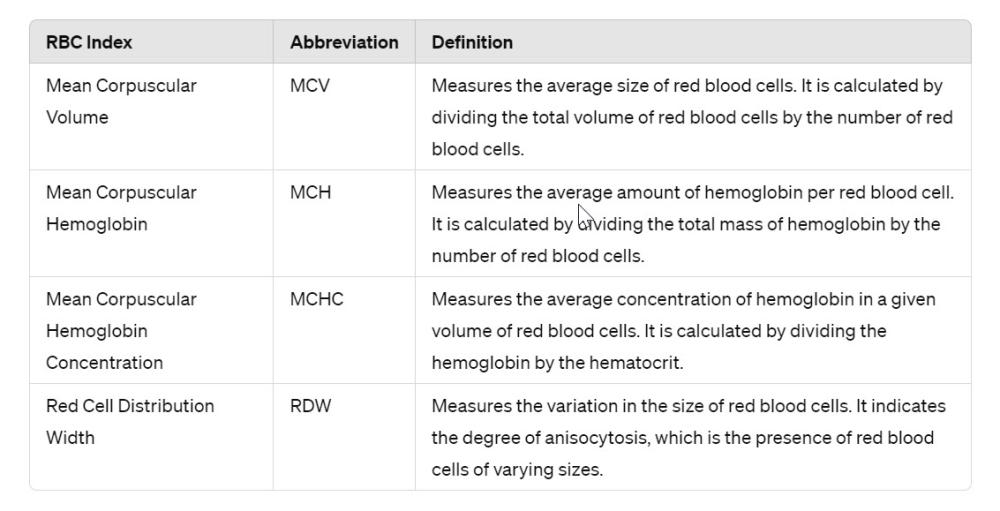 | RBC Index | Abbreviation | Definition |
|---|---|---|
| Mean Corpuscular Volume | MCV | Measures the average size of red blood cells. It is calculated by dividing the total volume of red blood cells by the number of red blood cells. |
| Mean Corpuscular Hemoglobin | MCH | Measures the average amount of hemoglobin per red blood cell. It is calculated by dividing the total mass of hemoglobin by the number of red blood cells. |
| Mean Corpuscular Hemoglobin Concentration | MCHC | Measures the average concentration of hemoglobin in a given volume of red blood cells. It is calculated by dividing the hemoglobin by the hematocrit. |
| Red Cell Distribution Width | RDW | Measures the variation in the size of red blood cells. It indicates the degree of anisocytosis, which is the presence of red blood cells of varying sizes. |